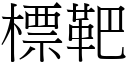 標靶